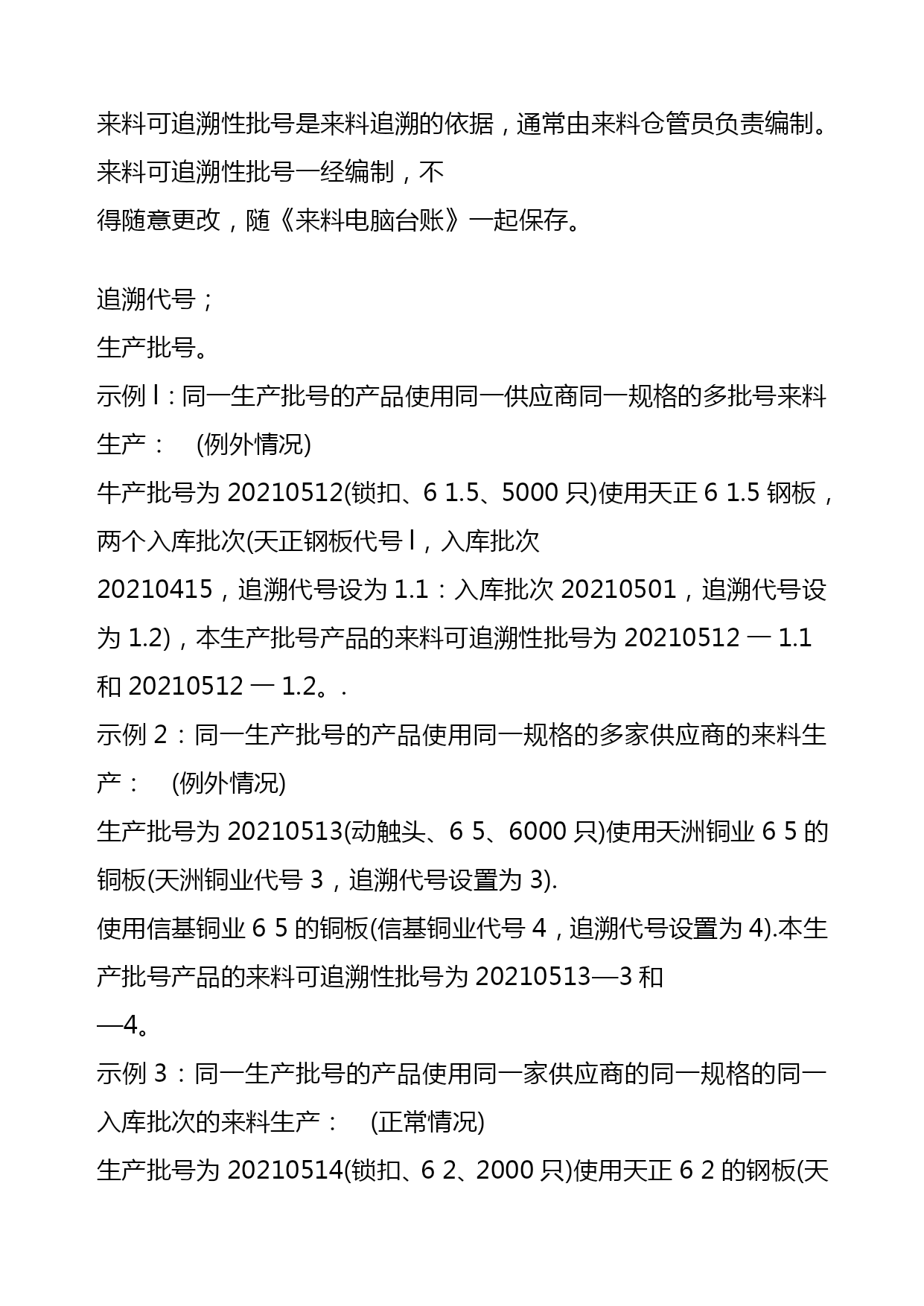 来料可追溯性批号是来料追溯的依据，通常由来料仓管员负责编制。来料可追溯性批号一经编制，不
得随意更改，随《来料电脑台账》一起保存。

追溯代号；
生产批号。
示例 l：同一生产批号的产品使用同一供应商同一规格的多批号来料生产：  (例外情况)
牛产批号为 20210512(锁扣、6 1.5、5000 只)使用天正 6 1.5 钢板，两个入库批次(天正钢板代号 l，入库批次
20210415，追溯代号设为 1.1：入库批次 20210501，追溯代号设为 1.2)，本生产批号产品的来料可追溯性批号为 20210512 一 1.1 和 20210512 一 1.2。.
示例 2：同一生产批号的产品使用同一规格的多家供应商的来料生产：  (例外情况)
生产批号为 20210513(动触头、6 5、6000 只)使用天洲铜业 6 5 的铜板(天洲铜业代号 3，追溯代号设置为 3).
使用信基铜业 6 5 的铜板(信基铜业代号 4，追溯代号设置为 4).本生产批号产品的来料可追溯性批号为 20210513—3 和
—4。
示例 3：同一生产批号的产品使用同一家供应商的同一规格的同一入库批次的来料生产：  (正常情况)
生产批号为 20210514(锁扣、6 2、2000 只)使用天正 6 2 的钢板(天